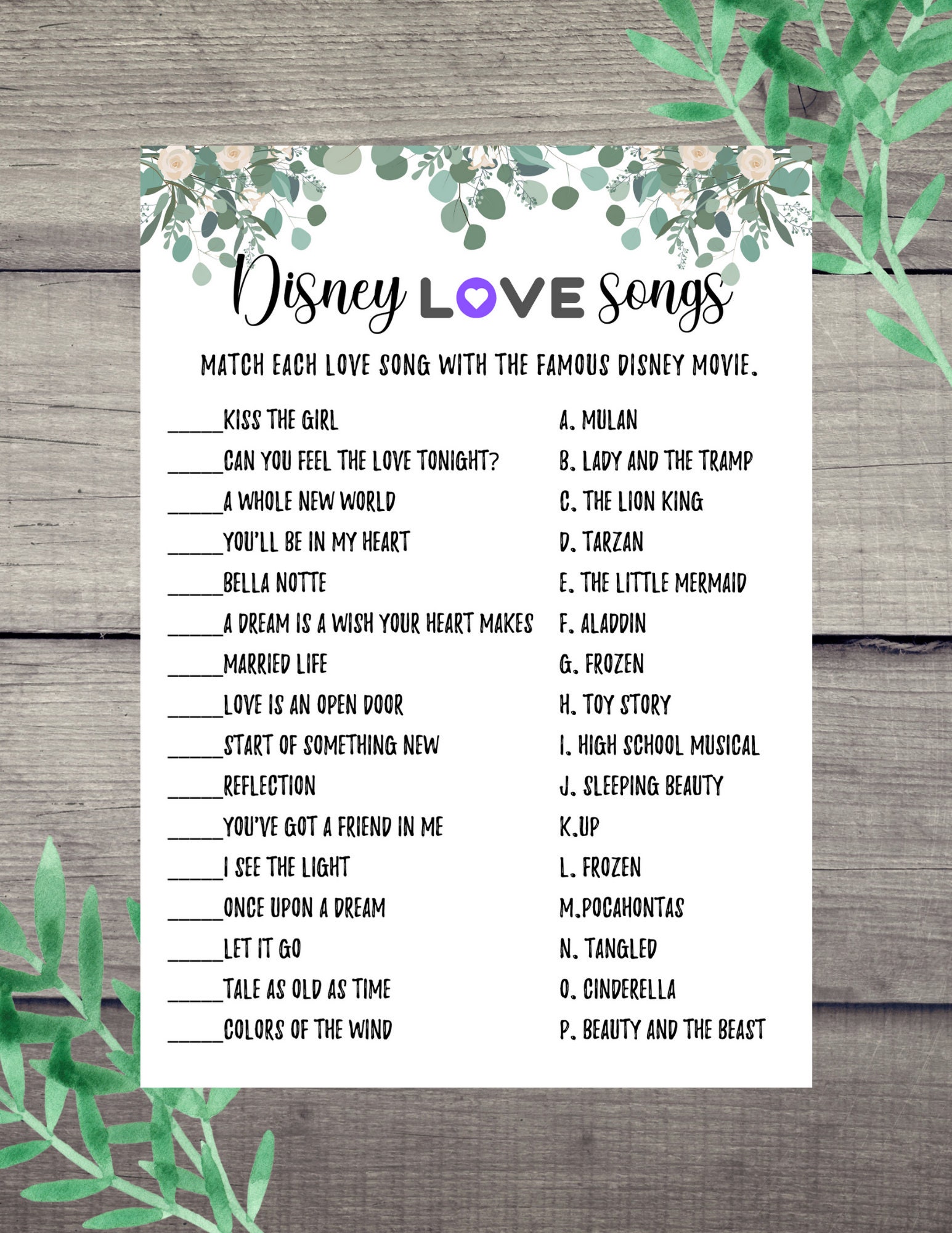 Disney LOVE songs

MATCH EACH LOVE SONG WITH THE FAMOUS DISNEY MOVIE.

_____KISS THE GIRL
_____CAN YOU FEEL THE LOVE TONIGHT?
_____A WHOLE NEW WORLD
_____YOU'LL BE IN MY HEART
_____BELLA NOTTE
_____A DREAM IS A WISH YOUR HEART MAKES
_____MARRIED LIFE
_____LOVE IS AN OPEN DOOR
_____START OF SOMETHING NEW
_____REFLECTION
_____YOU'VE GOT A FRIEND IN ME
_____I SEE THE LIGHT
_____ONCE UPON A DREAM
_____LET IT GO
_____TALE AS OLD AS TIME
_____COLORS OF THE WIND

A. MULAN
B. LADY AND THE TRAMP
C. THE LION KING
D. TARZAN
E. THE LITTLE MERMAID
F. ALADDIN
G. FROZEN
H. TOY STORY
I. HIGH SCHOOL MUSICAL
J. SLEEPING BEAUTY
K.UP
L. FROZEN
M.POCAHONTAS
N. TANGLED
O. CINDERELLA
P. BEAUTY AND THE BEAST